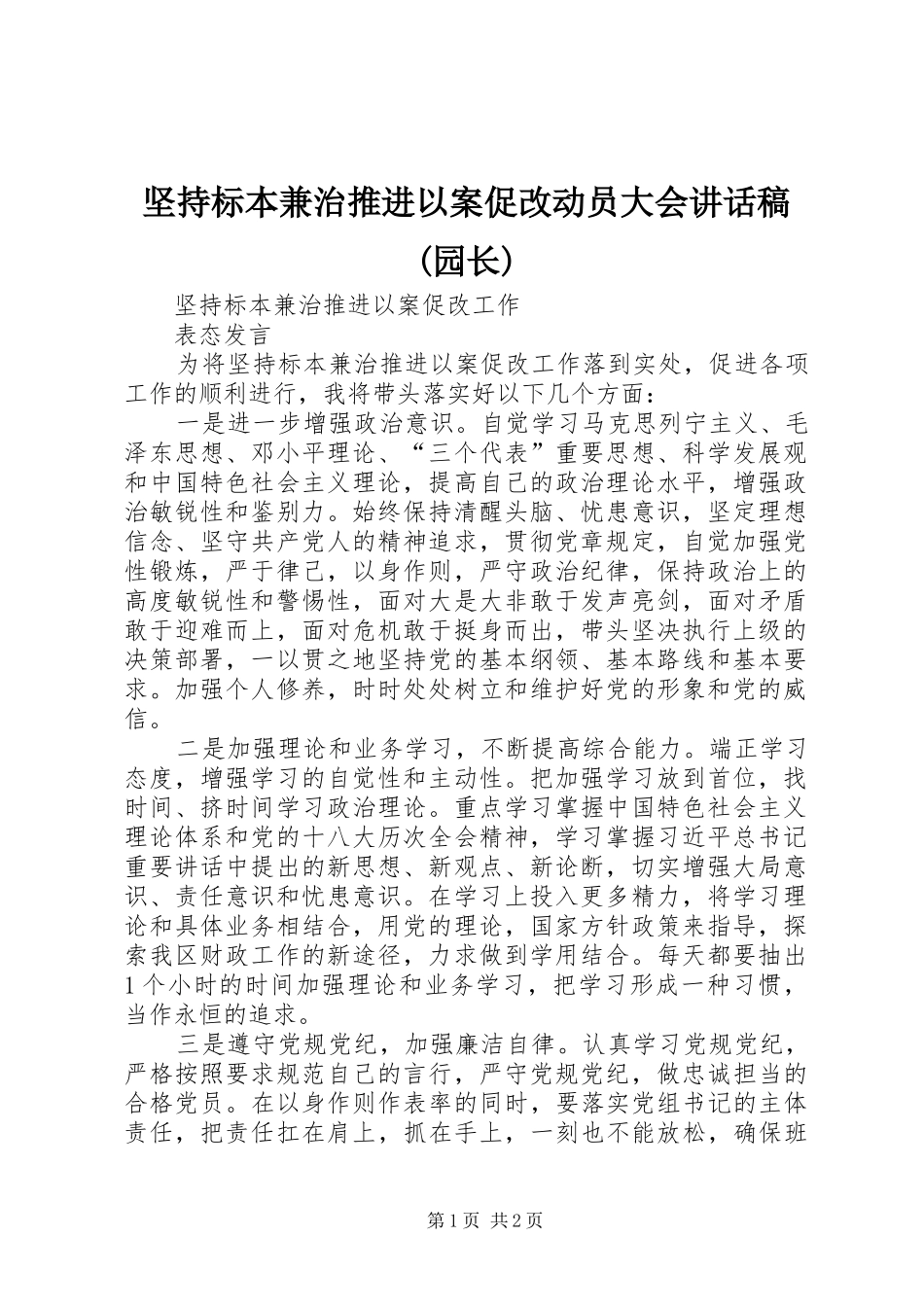 坚持标本兼治推进以案促改动员大会讲话稿（园长）

坚持标本兼治推进以案促改工作

表态发言

为将坚持标本兼治推进以案促改工作落到实处，促进各项工作的顺利进行，我将带头落实好以下几个方面：

一是进一步增强政治意识。自觉学习马克思列宁主义、毛泽东思想、邓小平理论、“三个代表”重要思想、科学发展观和中国特色社会主义理论，提高自己的政治理论水平，增强政治敏锐性和鉴别力。始终保持清醒头脑、忧患意识，坚定理想信念、坚守共产党人的精神追求，贯彻党章规定，自觉加强党性锻炼，严于律己，以身作则，严守政治纪律，保持政治上的高度敏锐性和警惕性，面对大是大非敢于发声亮剑，面对矛盾敢于迎难而上，面对危机敢于挺身而出，带头坚决执行上级的决策部署，一以贯之地坚持党的基本纲领、基本路线和基本要求。加强个人修养，时时处处树立和维护好党的形象和党的威信。

二是加强理论和业务学习，不断提高综合能力。端正学习态度，增强学习的自觉性和主动性。把加强学习放到首位，找时间、挤时间学习政治理论。重点学习掌握中国特色社会主义理论体系和党的十八大历次全会精神，学习掌握习近平总书记重要讲话中提出的新思想、新观点、新论断，切实增强大局意识、责任意识和忧患意识。在学习上投入更多精力，将学习理论和具体业务相结合，用党的理论，国家方针政策来指导，探索我区财政工作的新途径，力求做到学用结合。每天都要抽出1个小时的时间加强理论和业务学习，把学习形成一种习惯，当作永恒的追求。

三是遵守党规党纪，加强廉洁自律。认真学习党规党纪，严格按照要求规范自己的言行，严守党规党纪，做忠诚担当的合格党员。在以身作则作表率的同时，要落实党组书记的主体责任，把责任扛在肩上，抓在手上，一刻也不能放松，确保班

第1页 共2页